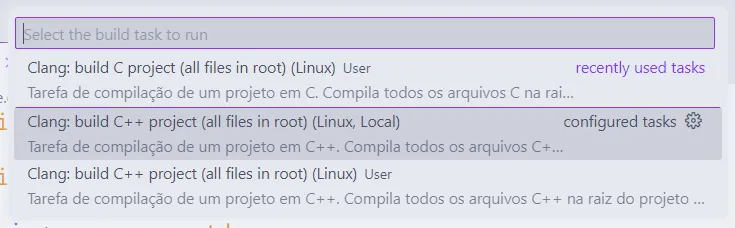 Select the build task to run

Clang: build C project (all files in root) (Linux) User
recently used tasks
Tarefa de compilação de um projeto em C. Compila todos os arquivos C na rai...

Clang: build C++ project (all files in root) (Linux, Local)
configured tasks
Tarefa de compilação de um projeto em C++. Compila todos os arquivos C+...

Clang: build C++ project (all files in root) (Linux) User
Tarefa de compilação de um projeto em C++. Compila todos os arquivos C++ na raiz do projeto ...